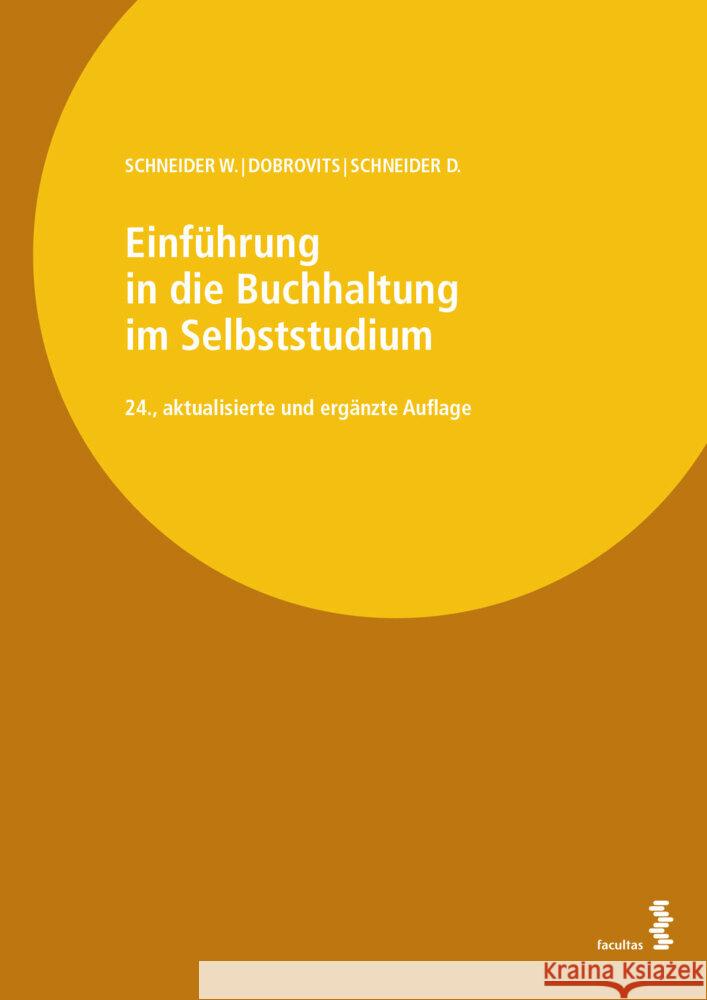 SCHNEIDER W. | DOBROVITS | SCHNEIDER D.

Einführung in die Buchhaltung im Selbststudium

24., aktualisierte und ergänzte Auflage

facultas